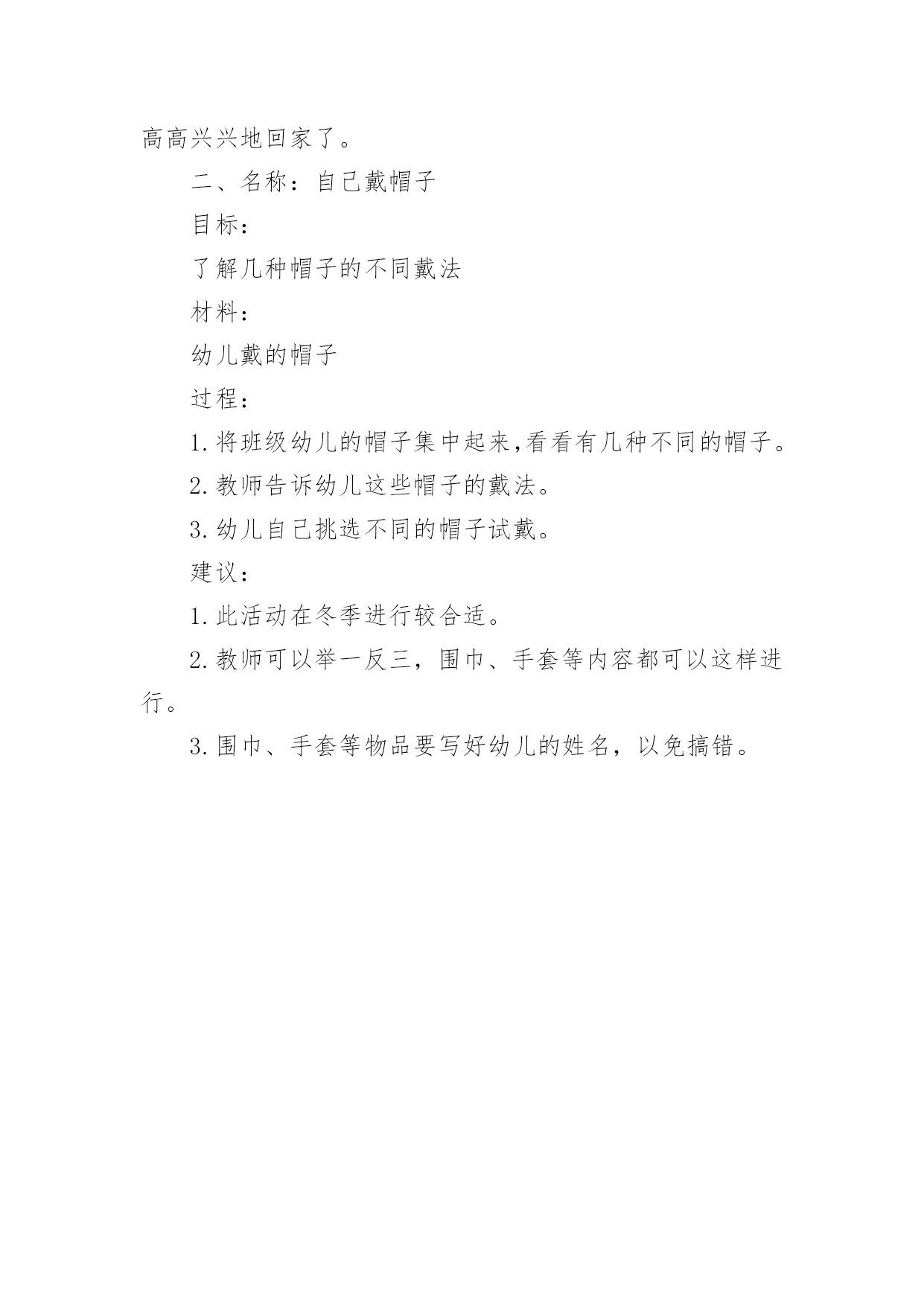 高高兴兴地回家了。

二、名称：自己戴帽子

目标：

了解几种帽子的不同戴法

材料：

幼儿戴的帽子

过程：

1.将班级幼儿的帽子集中起来,看看有几种不同的帽子。

2.教师告诉幼儿这些帽子的戴法。

3.幼儿自己挑选不同的帽子试戴。

建议：

1.此活动在冬季进行较合适。

2.教师可以举一反三，围巾、手套等内容都可以这样进行。

3.围巾、手套等物品要写好幼儿的姓名，以免搞错。